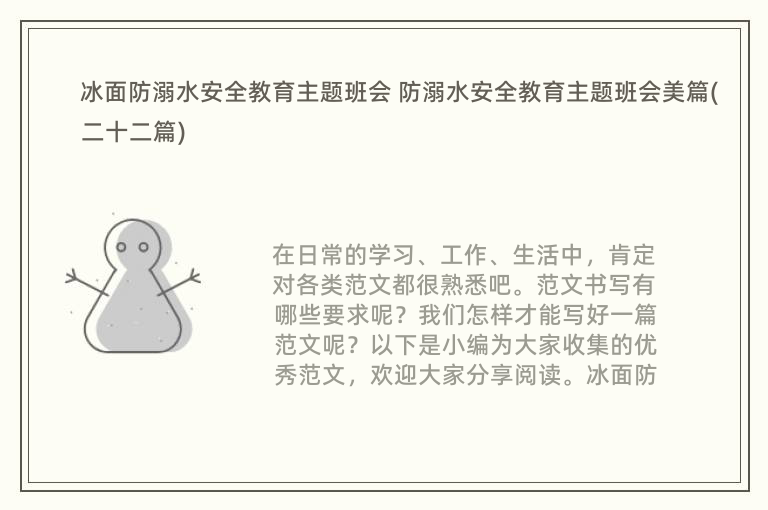 冰面防溺水安全教育主题班会 防溺水安全教育主题班会美篇(二十二篇)

在日常的学习、工作、生活中，肯定对各类范文都很熟悉吧。范文书写有哪些要求呢？我们怎样才能写好一篇范文呢？以下是小编为大家收集的优秀范文，欢迎大家分享阅读。冰面防